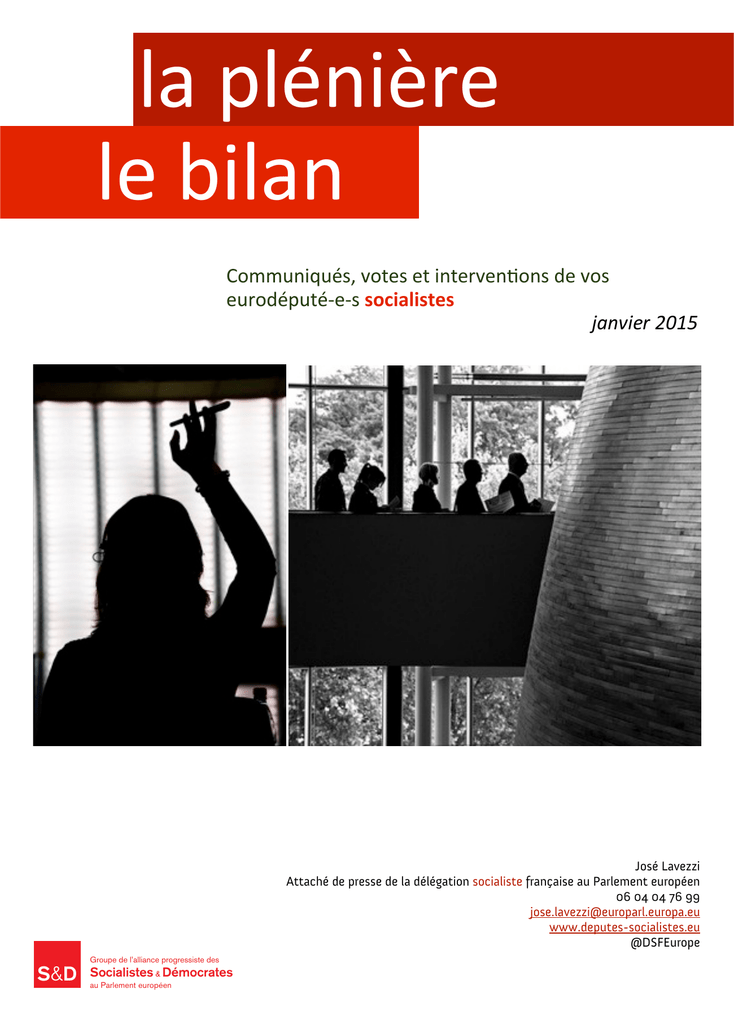 la plénière

le bilan

Communiqués, votes et interventions de vos eurodéputé-e-s socialistes

janvier 2015

José Lavezzi
Attaché de presse de la délégation socialiste française au Parlement européen
06 04 04 76 99
jose.lavezzi@europarl.europa.eu
www.deputes-socialistes.eu
@DSFEurope

S&D
Groupe de l'alliance progressiste des
Socialistes & Démocrates
au Parlement européen